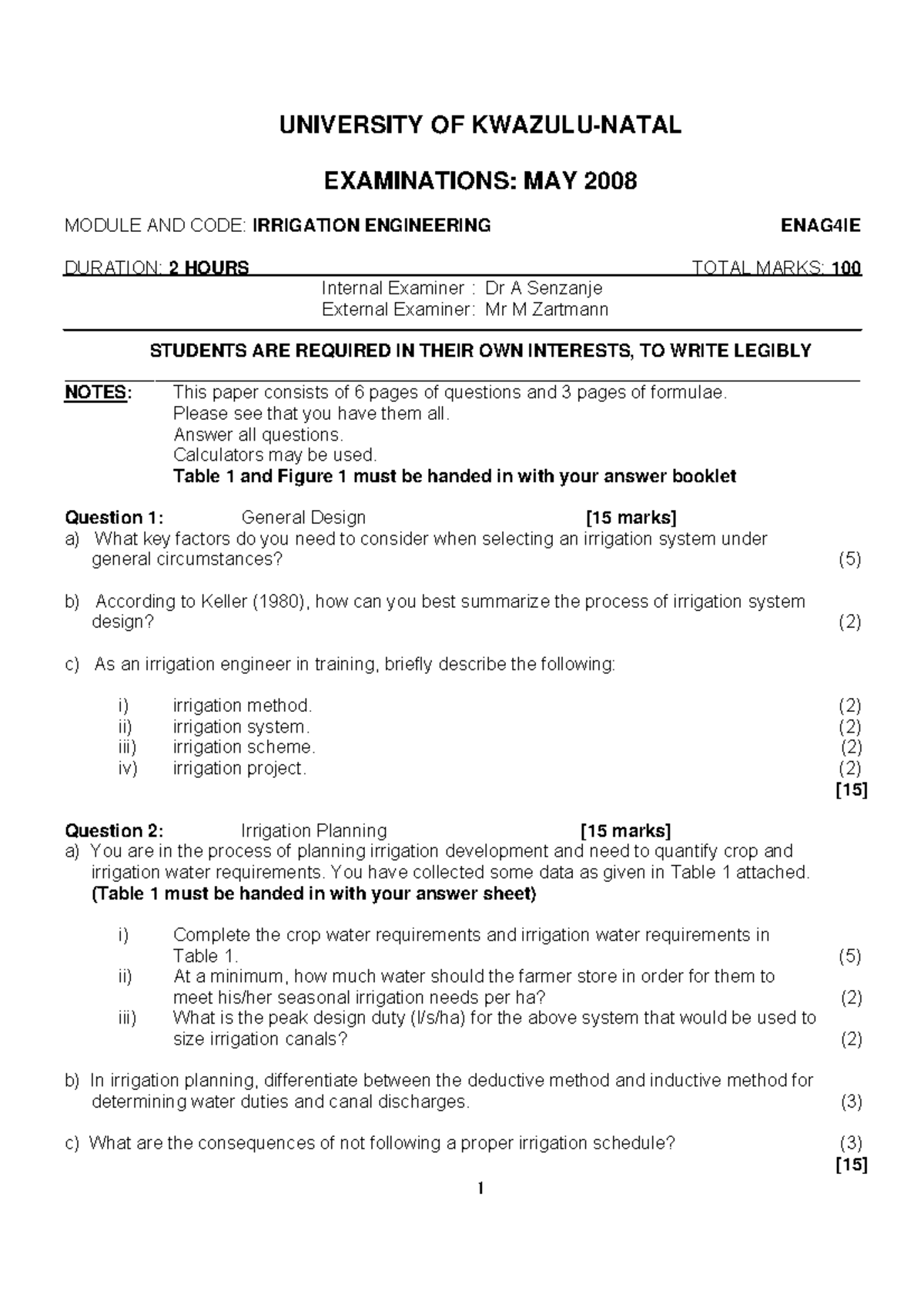 UNIVERSITY OF KWAZULU-NATAL

EXAMINATIONS: MAY 2008

MODULE AND CODE: IRRIGATION ENGINEERING ENAG4IE

DURATION: 2 HOURS TOTAL MARKS: 100

Internal Examiner : Dr A Senzanje
External Examiner: Mr M Zartmann

STUDENTS ARE REQUIRED IN THEIR OWN INTERESTS, TO WRITE LEGIBLY

NOTES: This paper consists of 6 pages of questions and 3 pages of formulae.
Please see that you have them all.
Answer all questions.
Calculators may be used.
Table 1 and Figure 1 must be handed in with your answer booklet

Question 1: General Design [15 marks]
a) What key factors do you need to consider when selecting an irrigation system under general circumstances? (5)

b) According to Keller (1980), how can you best summarize the process of irrigation system design? (2)

c) As an irrigation engineer in training, briefly describe the following:

i) irrigation method. (2)
ii) irrigation system. (2)
iii) irrigation scheme. (2)
iv) irrigation project. (2)
[15]

Question 2: Irrigation Planning [15 marks]
a) You are in the process of planning irrigation development and need to quantify crop and irrigation water requirements. You have collected some data as given in Table 1 attached. (Table 1 must be handed in with your answer sheet)

i) Complete the crop water requirements and irrigation water requirements in Table 1. (5)
ii) At a minimum, how much water should the farmer store in order for them to meet his/her seasonal irrigation needs per ha? (2)
iii) What is the peak design duty (l/s/ha) for the above system that would be used to size irrigation canals? (2)

b) In irrigation planning, differentiate between the deductive method and inductive method for determining water duties and canal discharges. (3)

c) What are the consequences of not following a proper irrigation schedule? (3)
[15]

1